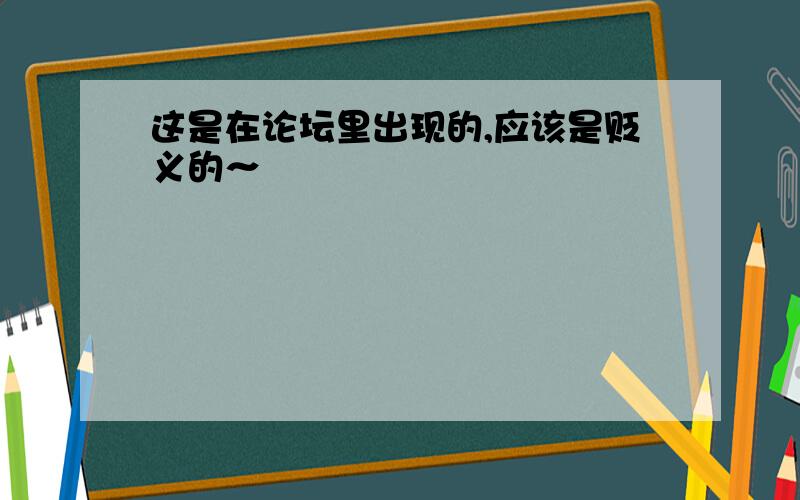 这是在论坛里出现的,应该是贬义的~